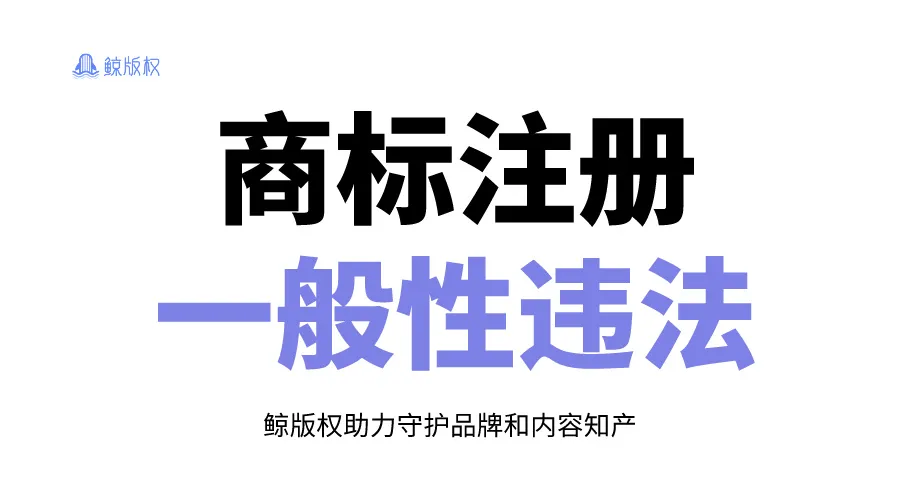 鲸版权

商标注册

一般性违法

鲸版权助力守护品牌和内容知产